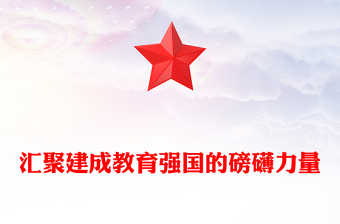 汇聚建成教育强国的磅礴力量